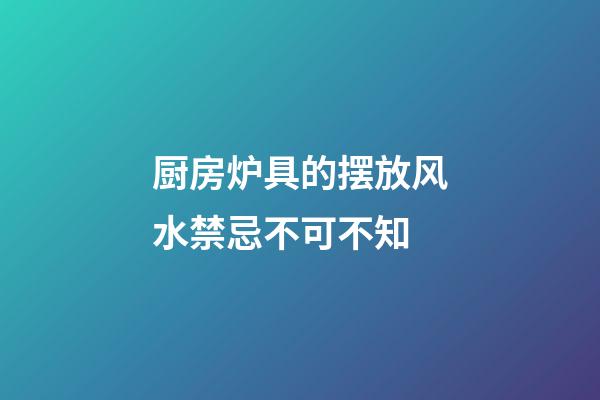 厨房炉具的摆放风水禁忌不可不知